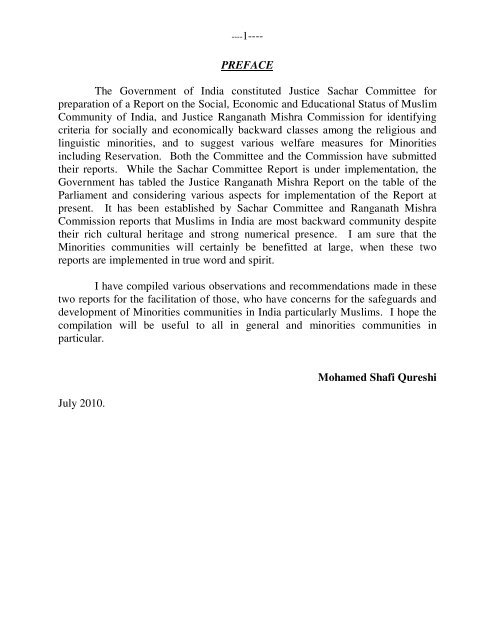 ----1----

PREFACE

The Government of India constituted Justice Sachar Committee for preparation of a Report on the Social, Economic and Educational Status of Muslim Community of India, and Justice Ranganath Mishra Commission for identifying criteria for socially and economically backward classes among the religious and linguistic minorities, and to suggest various welfare measures for Minorities including Reservation. Both the Committee and the Commission have submitted their reports. While the Sachar Committee Report is under implementation, the Government has tabled the Justice Ranganath Mishra Report on the table of the Parliament and considering various aspects for implementation of the Report at present. It has been established by Sachar Committee and Ranganath Mishra Commission reports that Muslims in India are most backward community despite their rich cultural heritage and strong numerical presence. I am sure that the Minorities communities will certainly be benefitted at large, when these two reports are implemented in true word and spirit.

I have compiled various observations and recommendations made in these two reports for the facilitation of those, who have concerns for the safeguards and development of Minorities communities in India particularly Muslims. I hope the compilation will be useful to all in general and minorities communities in particular.

Mohamed Shafi Qureshi

July 2010.